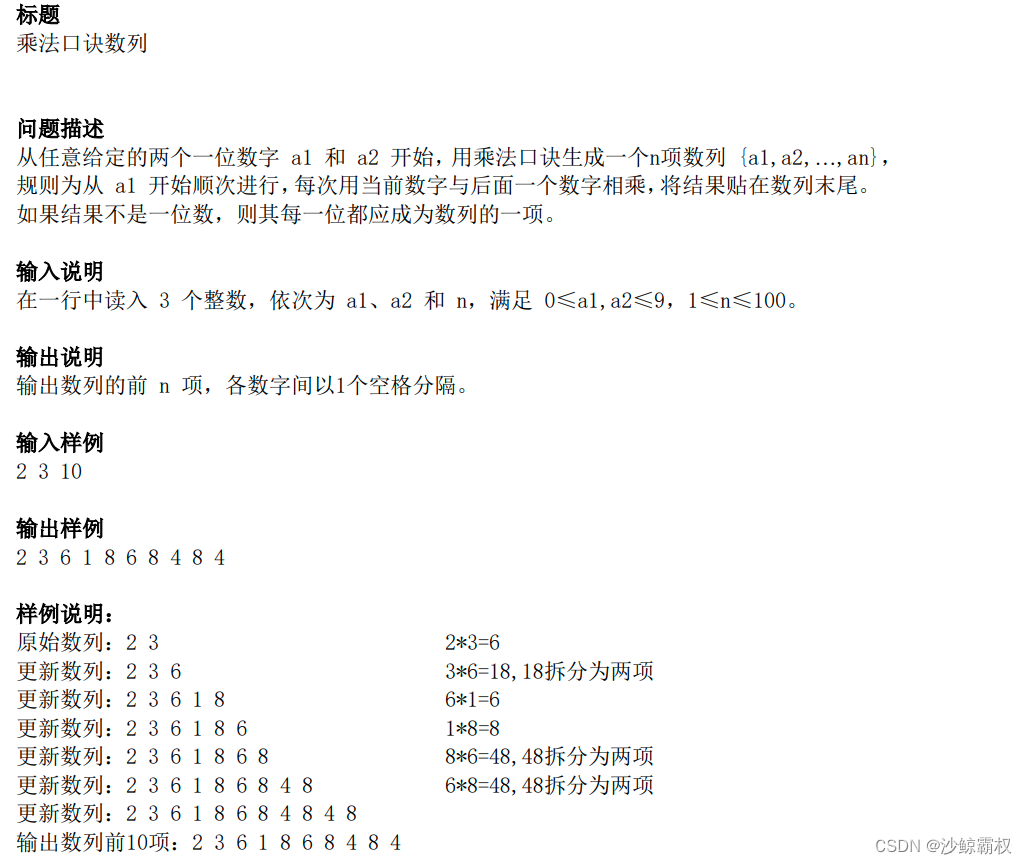 标题
乘法口诀数列

问题描述
从任意给定的两个一位数字 a1 和 a2 开始，用乘法口诀生成一个n项数列 {a1,a2,...,an}，规则为从 a1 开始顺次进行，每次用当前数字与后面一个数字相乘，将结果贴在数列末尾。如果结果不是一位数，则其每一位都应成为数列的一项。

输入说明
在一行中读入 3 个整数，依次为 a1、a2 和 n，满足 0≤a1,a2≤9，1≤n≤100。

输出说明
输出数列的前 n 项，各数字间以1个空格分隔。

输入样例
2 3 10

输出样例
2 3 6 1 8 6 8 4 8 4

样例说明：
原始数列：2 3　　2*3=6
更新数列：2 3 6　　3*6=18,18拆分为两项
更新数列：2 3 6 1 8　　6*1=6
更新数列：2 3 6 1 8 6　　1*8=8
更新数列：2 3 6 1 8 6 8　　8*6=48,48拆分为两项
更新数列：2 3 6 1 8 6 8 4 8　　6*8=48,48拆分为两项
更新数列：2 3 6 1 8 6 8 4 8 4 8
输出数列前10项：2 3 6 1 8 6 8 4 8 4

CSDN @沙鲸霸权